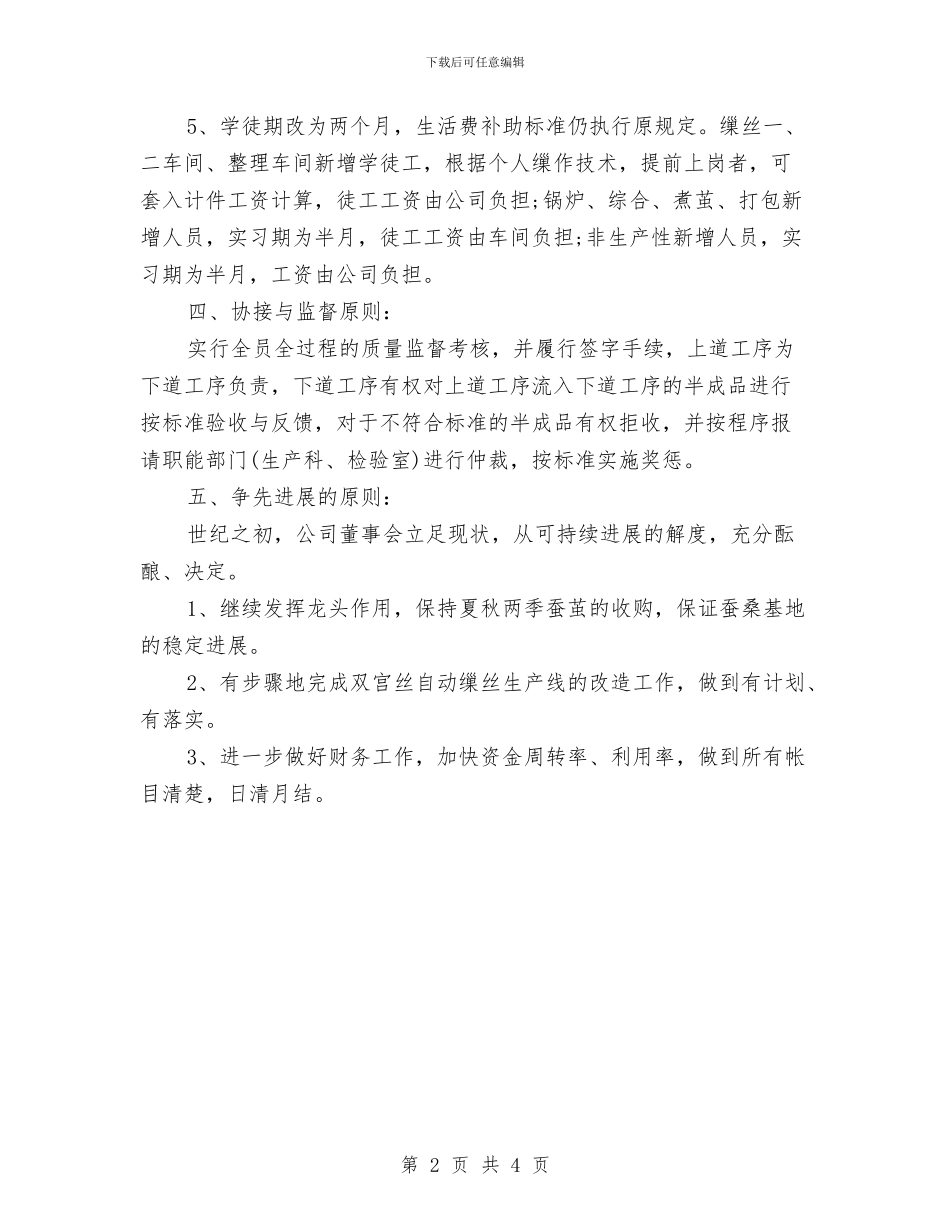 下载后可任意编辑

5、学徒期改为两个月，生活费补助标准仍执行原规定。缫丝一、二车间、整理车间新增学徒工，根据个人缫作技术，提前上岗者，可套入计件工资计算，徒工工资由公司负担;锅炉、综合、煮茧、打包新增人员，实习期为半月，徒工工资由车间负担;非生产性新增人员，实习期为半月，工资由公司负担。

四、协接与监督原则：

实行全员全过程的质量监督考核，并履行签字手续，上道工序为下道工序负责，下道工序有权对上道工序流入下道工序的半成品进行按标准验收与反馈，对于不符合标准的半成品有权拒收，并按程序报请职能部门(生产科、检验室)进行仲裁，按标准实施奖惩。

五、争先进展的原则：

世纪之初，公司董事会立足现状，从可持续进展的解度，充分酝酿、决定。

1、继续发挥龙头作用，保持夏秋两季蚕茧的收购，保证蚕桑基地的稳定进展。

2、有步骤地完成双宫丝自动缫丝生产线的改造工作，做到有计划、有落实。

3、进一步做好财务工作，加快资金周转率、利用率，做到所有帐目清楚，日清月结。

第 2 页 共 4 页